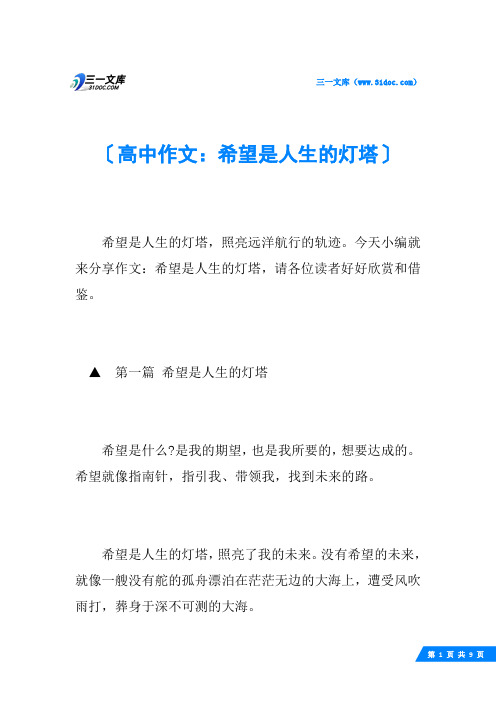 三一文库
31DOC.COM

三一文库（www.31doc.com）

〔高中作文：希望是人生的灯塔〕

希望是人生的灯塔，照亮远洋航行的轨迹。今天小编就来分享作文：希望是人生的灯塔，请各位读者好好欣赏和借鉴。

▲ 第一篇 希望是人生的灯塔

希望是什么?是我的期望，也是我所要的，想要达成的。希望就像指南针，指引我、带领我，找到未来的路。

希望是人生的灯塔，照亮了我的未来。没有希望的未来，就像一艘没有舵的孤舟漂泊在茫茫无边的大海上，遭受风吹雨打，葬身于深不可测的大海。

第 1 页 共 9 页